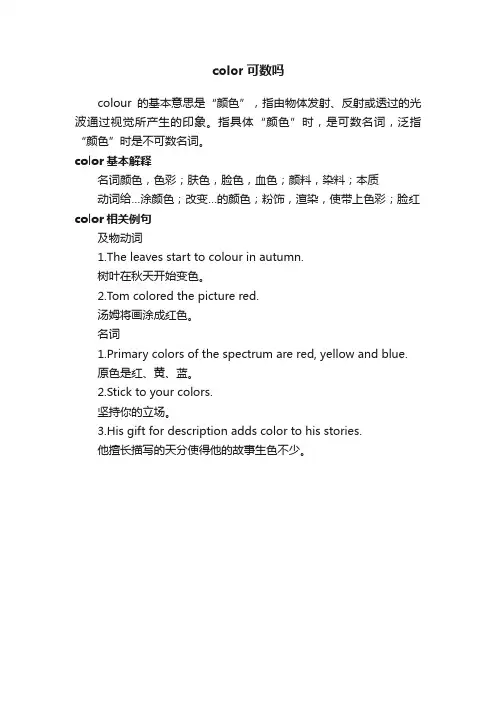 color 可数吗

colour 的基本意思是“颜色”，指由物体发射、反射或透过的光波通过视觉所产生的印象。指具体“颜色”时，是可数名词，泛指“颜色”时是不可数名词。

color 基本解释

名词颜色，色彩；肤色，脸色，血色；颜料，染料；本质

动词给...涂颜色；改变...的颜色；粉饰，渲染，使带上色彩；脸红

color 相关例句

及物动词

1.The leaves start to colour in autumn.

树叶在秋天开始变色。

2.Tom colored the picture red.

汤姆将画涂成红色。

名词

1.Primary colors of the spectrum are red, yellow and blue.

原色是红、黄、蓝。

2.Stick to your colors.

坚持你的立场。

3.His gift for description adds color to his stories.

他擅长描写的天分使得他的故事生色不少。